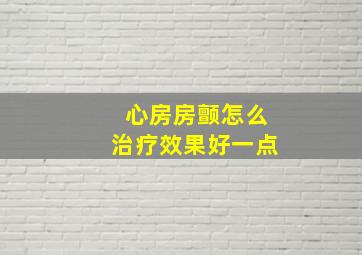 心房房颤怎么
治疗效果好一点